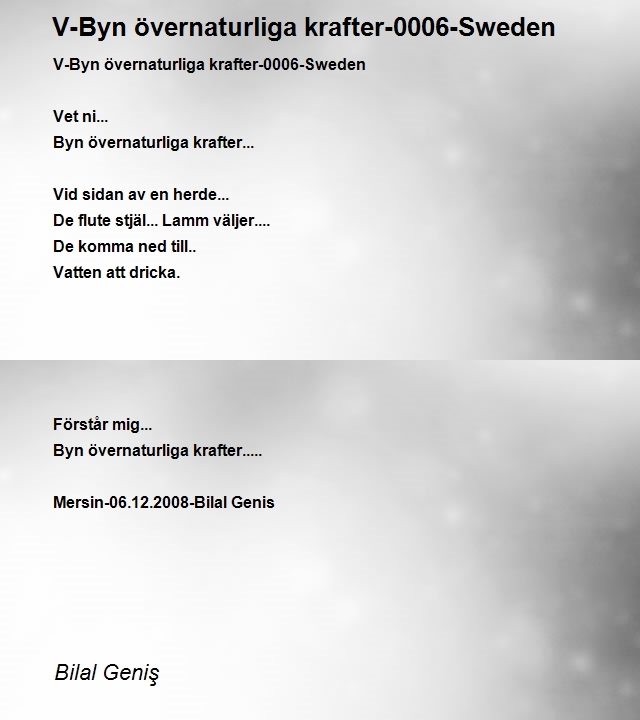 V-Byn övernaturliga krafter-0006-Sweden

V-Byn övernaturliga krafter-0006-Sweden

Vet ni...
Byn övernaturliga krafter...

Vid sidan av en herde...
De flute stjäl... Lamm väljer....
De komma ned till..
Vatten att dricka.

Förstår mig...
Byn övernaturliga krafter.....

Mersin-06.12.2008-Bilal Genis

Bilal Geniş